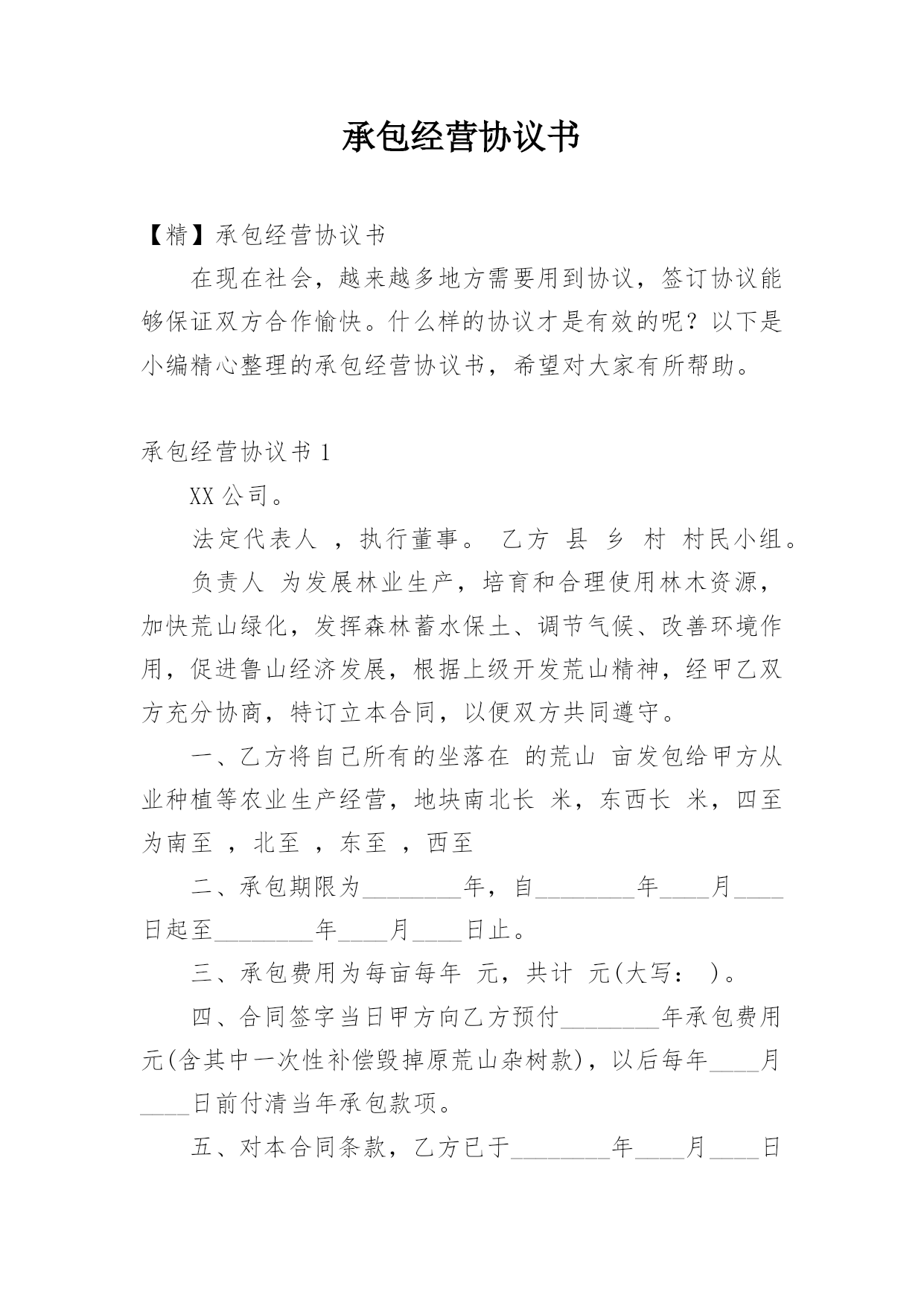 承包经营协议书

【精】承包经营协议书

在现在社会，越来越多地方需要用到协议，签订协议能够保证双方合作愉快。什么样的协议才是有效的呢？以下是小编精心整理的承包经营协议书，希望对大家有所帮助。

承包经营协议书 1

XX 公司。

法定代表人 ，执行董事。 乙方 县 乡 村 村民小组。

负责人 为发展林业生产，培育和合理使用林木资源，加快荒山绿化，发挥森林蓄水保土、调节气候、改善环境作用，促进鲁山经济发展，根据上级开发荒山精神，经甲乙双方充分协商，特订立本合同，以便双方共同遵守。

一、乙方将自己所有的坐落在 的荒山 亩发包给甲方从业种植等农业生产经营，地块南北长 米，东西长 米，四至为南至 ，北至 ，东至 ，西至

二、承包期限为________年，自________年____月____日起至________年____月____日止。

三、承包费用为每亩每年 元，共计 元(大写： )。

四、合同签字当日甲方向乙方预付________年承包费用元(含其中一次性补偿毁掉原荒山杂树款)，以后每年____月____日前付清当年承包款项。

五、对本合同条款，乙方已于________年____月____日